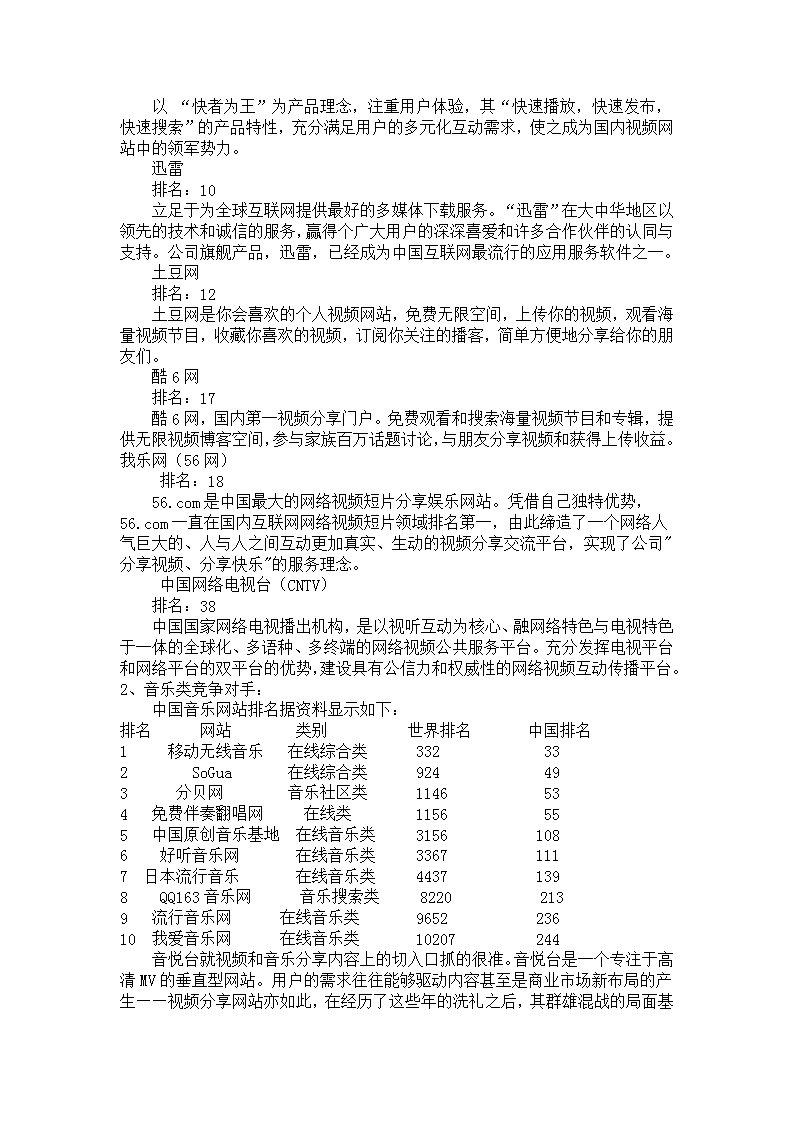 以 “快者为王”为产品理念，注重用户体验，其“快速播放，快速发布，快速搜索”的产品特性，充分满足用户的多元化互动需求，使之成为国内视频网站中的领军势力。

迅雷

排名：10

立足于为全球互联网提供最好的多媒体下载服务。“迅雷”在大中华地区以领先的技术和诚信的服务，赢得个广大用户的深深喜爱和许多合作伙伴的认同与支持。公司旗舰产品，迅雷，已经成为中国互联网最流行的应用服务软件之一。

土豆网

排名：12

土豆网是你会喜欢的个人视频网站，免费无限空间，上传你的视频，观看海量视频节目，收藏你喜欢的视频，订阅你关注的播客，简单方便地分享给你的朋友们。

酷6网

排名：17

酷6网，国内第一视频分享门户。免费观看和搜索海量视频节目和专辑，提供无限视频博客空间，参与家族百万话题讨论，与朋友分享视频和获得上传收益。

我乐网（56网）

排名：18

56.com是中国最大的网络视频短片分享娱乐网站。凭借自己独特优势，56.com一直在国内互联网网络视频短片领域排名第一，由此缔造了一个网络人气巨大的、人与人之间互动更加真实、生动的视频分享交流平台，实现了公司"分享视频、分享快乐"的服务理念。

中国网络电视台（CNTV）

排名：38

中国国家网络电视播出机构，是以视听互动为核心、融网络特色与电视特色于一体的全球化、多语种、多终端的网络视频公共服务平台。充分发挥电视平台和网络平台的双平台的优势，建设具有公信力和权威性的网络视频互动传播平台。

2、音乐类竞争对手：

中国音乐网站排名据资料显示如下：

| 排名 | 网站 | 类别 | 世界排名 | 中国排名 |
|---|---|---|---|---|
| 1 | 移动无线音乐 | 在线综合类 | 332 | 33 |
| 2 | SoGua | 在线综合类 | 924 | 49 |
| 3 | 分贝网 | 音乐社区类 | 1146 | 53 |
| 4 | 免费伴奏翻唱网 | 在线类 | 1156 | 55 |
| 5 | 中国原创音乐基地 | 在线音乐类 | 3156 | 108 |
| 6 | 好听音乐网 | 在线音乐类 | 3367 | 111 |
| 7 | 日本流行音乐 | 在线音乐类 | 4437 | 139 |
| 8 | QQ163音乐网 | 音乐搜索类 | 8220 | 213 |
| 9 | 流行音乐网 | 在线音乐类 | 9652 | 236 |
| 10 | 我爱音乐网 | 在线音乐类 | 10207 | 244 |

音悦台就视频和音乐分享内容上的切入口抓的很准。音悦台是一个专注于高清MV的垂直型网站。用户的需求往往能够驱动内容甚至是商业市场新布局的产生——视频分享网站亦如此，在经历了这些年的洗礼之后，其群雄混战的局面基